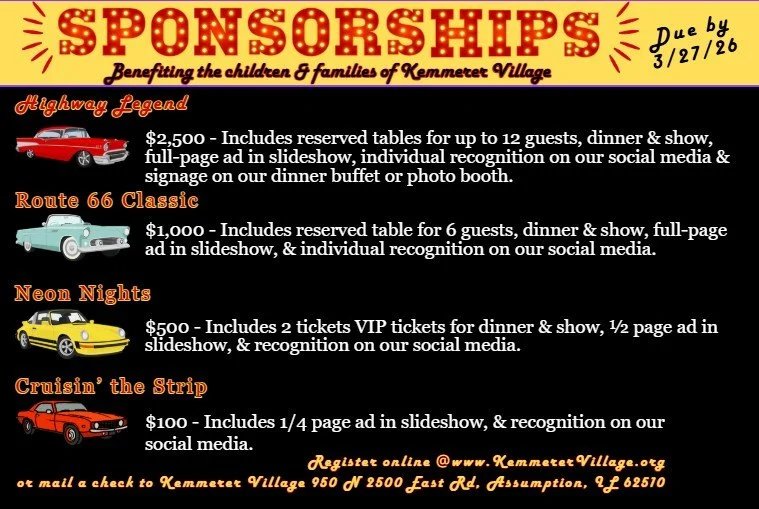 SPONSORSHIPS

Due by 3/27/26

Benefiting the children & families of Kemmerer Village

Highway Legend

$2,500 - Includes reserved tables for up to 12 guests, dinner & show, full-page ad in slideshow, individual recognition on our social media & signage on our dinner buffet or photo booth.

Route 66 Classic

$1,000 - Includes reserved table for 6 guests, dinner & show, full-page ad in slideshow, & individual recognition on our social media.

Neon Nights

$500 - Includes 2 tickets VIP tickets for dinner & show, ½ page ad in slideshow, & recognition on our social media.

Cruisin' the Strip

$100 - Includes 1/4 page ad in slideshow, & recognition on our social media.

Register online @www.KemmererVillage.org
or mail a check to Kemmerer Village 950 N 2500 East Rd, Assumption, IL 62510